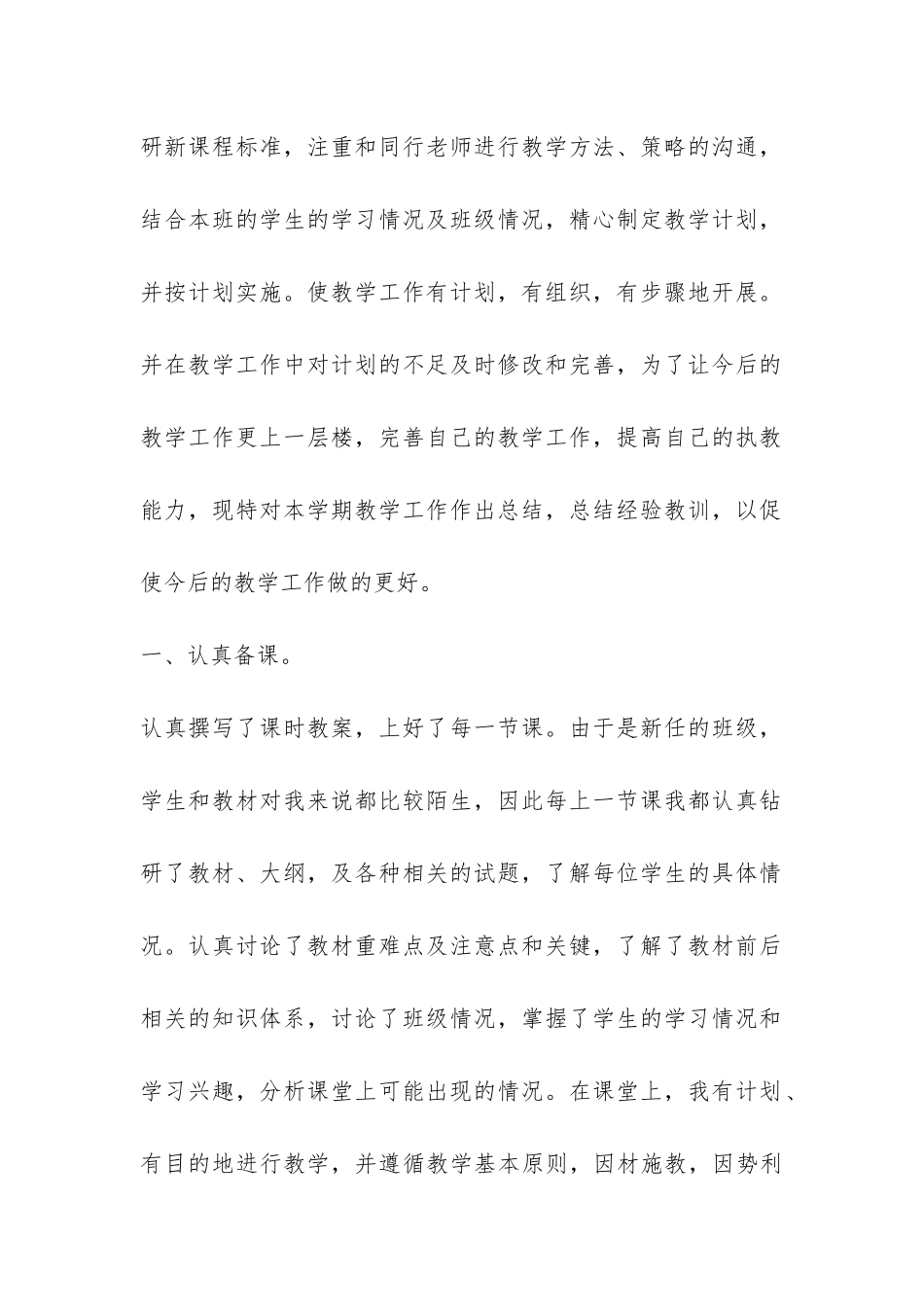 研新课程标准，注重和同行老师进行教学方法、策略的沟通，结合本班的学生的学习情况及班级情况，精心制定教学计划，并按计划实施。使教学工作有计划，有组织，有步骤地开展。并在教学工作中对计划的不足及时修改和完善，为了让今后的教学工作更上一层楼，完善自己的教学工作，提高自己的执教能力，现特对本学期教学工作作出总结，总结经验教训，以促使今后的教学工作做的更好。

一、认真备课。

认真撰写了课时教案，上好了每一节课。由于是新任的班级，学生和教材对我来说都比较陌生，因此每上一节课我都认真钻研了教材、大纲，及各种相关的试题，了解每位学生的具体情况。认真讨论了教材重难点及注意点和关键，了解了教材前后相关的知识体系，讨论了班级情况，掌握了学生的学习情况和学习兴趣，分析课堂上可能出现的情况。在课堂上，我有计划、有目的地进行教学，并遵循教学基本原则，因材施教，因势利